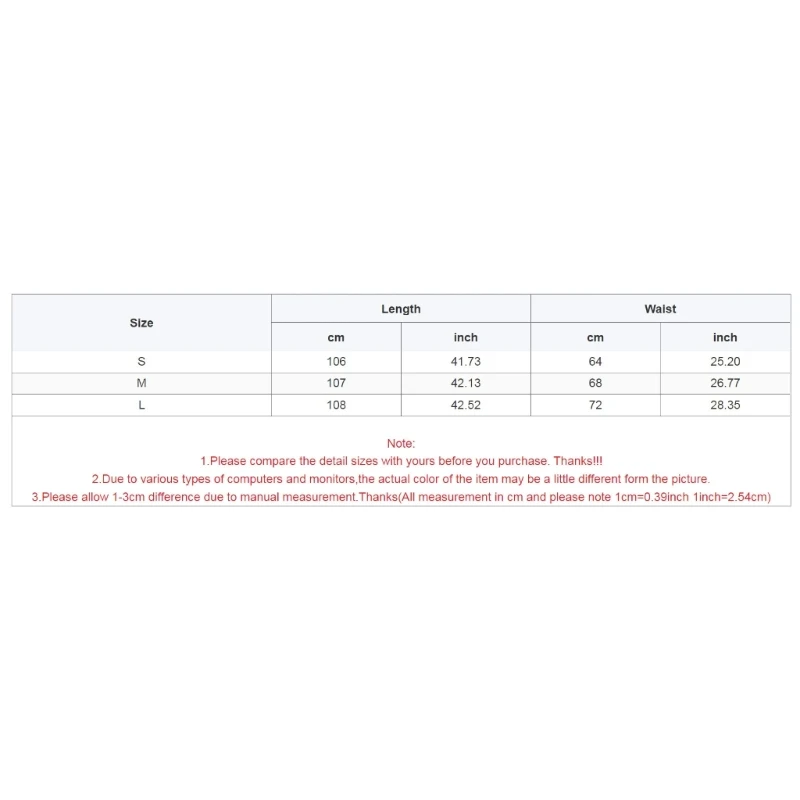 | Size | Length | | Waist | |
|---|---|---|---|---|
| | cm | inch | cm | inch |
| S | 106 | 41.73 | 64 | 25.20 |
| M | 107 | 42.13 | 68 | 26.77 |
| L | 108 | 42.52 | 72 | 28.35 |

Note:
1.Please compare the detail sizes with yours before you purchase. Thanks!!!
2.Due to various types of computers and monitors,the actual color of the item may be a little different form the picture.
3.Please allow 1-3cm difference due to manual measurement.Thanks(All measurement in cm and please note 1cm=0.39inch 1inch=2.54cm)